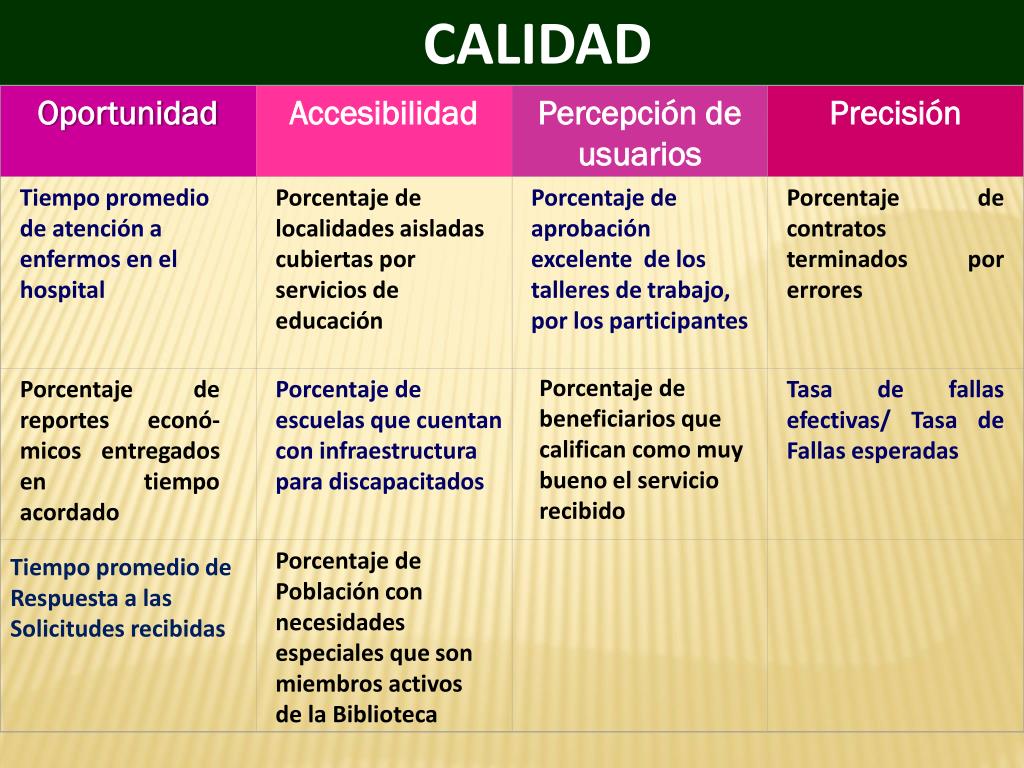 CALIDAD

| Oportunidad | Accesibilidad | Percepción de usuarios | Precisión |
|---|---|---|---|
| Tiempo promedio de atención a enfermos en el hospital | Porcentaje de localidades aisladas cubiertas por servicios de educación | Porcentaje de aprobación excelente de los talleres de trabajo, por los participantes | Porcentaje de contratos terminados por errores |
| Porcentaje de reportes económicos entregados en tiempo acordado | Porcentaje de escuelas que cuentan con infraestructura para discapacitados | Porcentaje de beneficiarios que califican como muy bueno el servicio recibido | Tasa de fallas efectivas/ Tasa de Fallas esperadas |
| Tiempo promedio de Respuesta a las Solicitudes recibidas | Porcentaje de Población con necesidades especiales que son miembros activos de la Biblioteca | | |